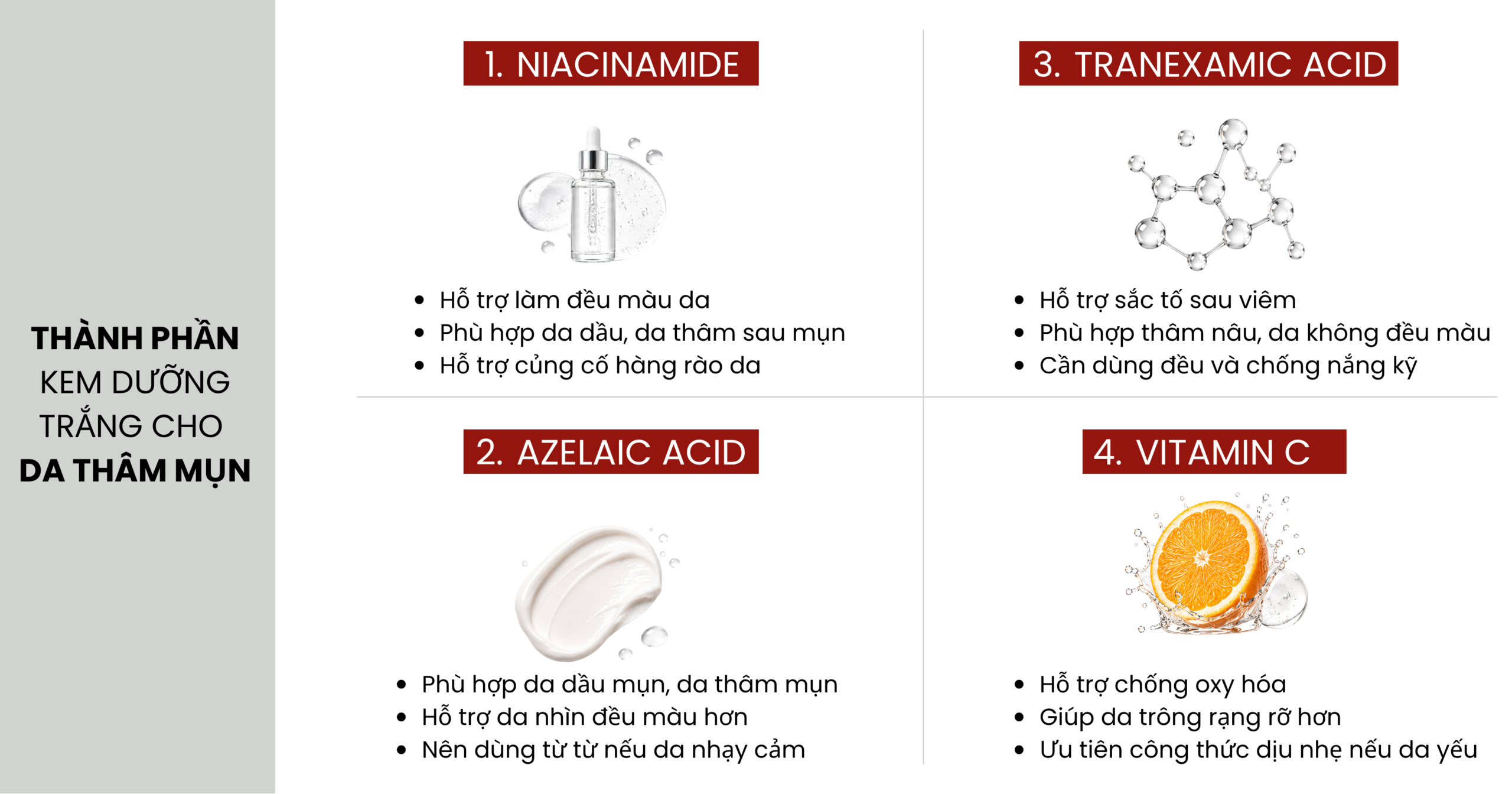 THÀNH PHẦN KEM DƯỠNG TRẮNG CHO DA THÂM MỤN

1. NIACINAMIDE

- Hỗ trợ làm đều màu da
- Phù hợp da dầu, da thâm sau mụn
- Hỗ trợ củng cố hàng rào da

2. AZELAIC ACID

- Phù hợp da dầu mụn, da thâm mụn
- Hỗ trợ da nhìn đều màu hơn
- Nên dùng từ từ nếu da nhạy cảm

3. TRANEXAMIC ACID

- Hỗ trợ sắc tố sau viêm
- Phù hợp thâm nâu, da không đều màu
- Cần dùng đều và chống nắng kỹ

4. VITAMIN C

- Hỗ trợ chống oxy hóa
- Giúp da trông rạng rỡ hơn
- Ưu tiên công thức dịu nhẹ nếu da yếu